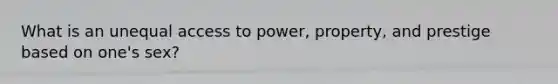 What is an unequal access to power, property, and prestige based on one's sex?